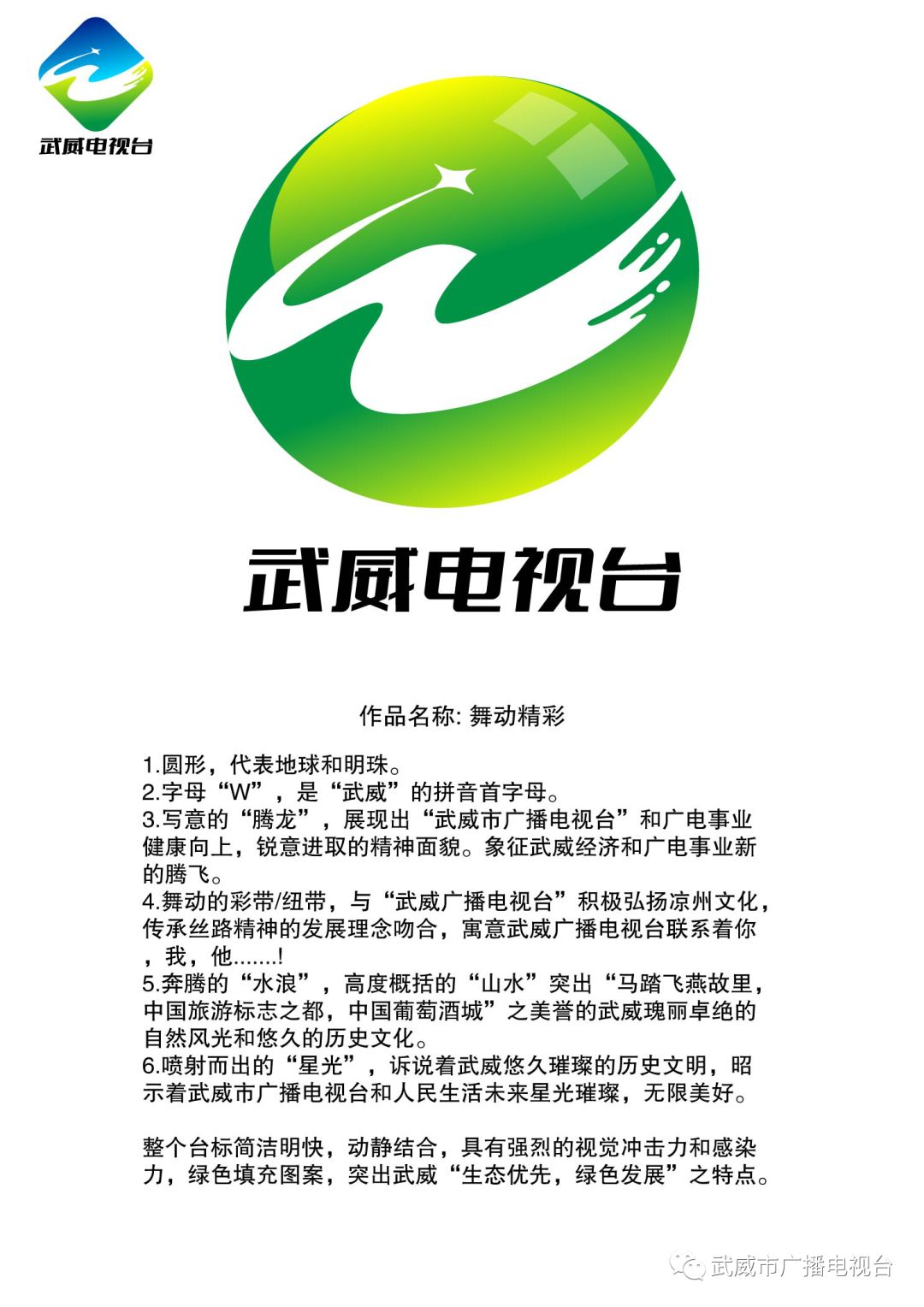 武威电视台

武威电视台

作品名称: 舞动精彩

1.圆形，代表地球和明珠。
2.字母“W”，是“武威”的拼音首字母。
3.写意的“腾龙”，展现出“武威市广播电视台”和广电事业健康向上，锐意进取的精神面貌。象征武威经济和广电事业新的腾飞。
4.舞动的彩带/纽带，与“武威广播电视台”积极弘扬凉州文化，传承丝路精神的发展理念吻合，寓意武威广播电视台联系着你，我，他.......!
5.奔腾的“水浪”，高度概括的“山水”突出“马踏飞燕故里，中国旅游标志之都，中国葡萄酒城”之美誉的武威瑰丽卓绝的自然风光和悠久的历史文化。
6.喷射而出的“星光”，诉说着武威悠久璀璨的历史文明，昭示着武威市广播电视台和人民生活未来星光璀璨，无限美好。

整个台标简洁明快，动静结合，具有强烈的视觉冲击力和感染力，绿色填充图案，突出武威“生态优先，绿色发展”之特点。

武威市广播电视台